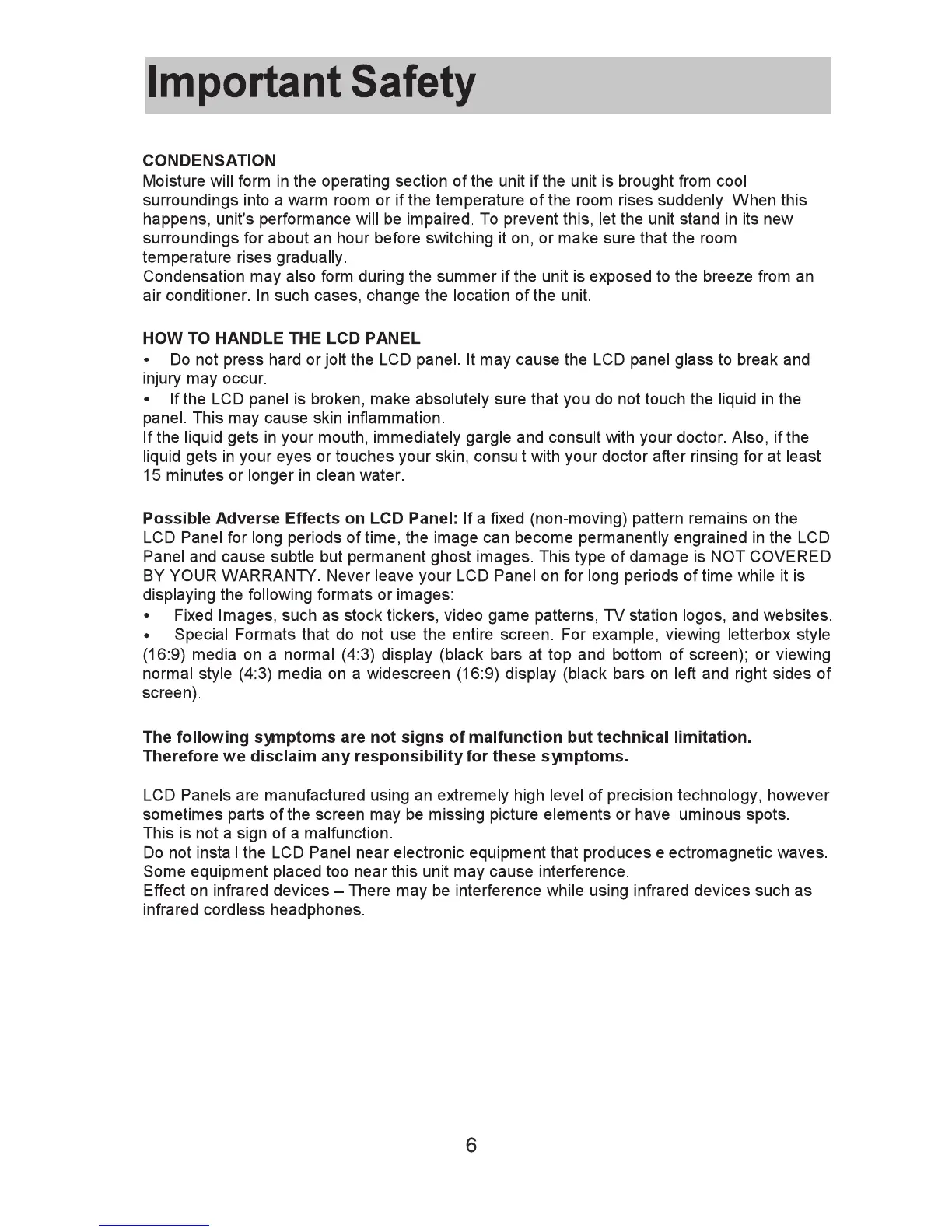 Important Safety

CONDENSATION
Moisture will form in the operating section of the unit if the unit is brought from cool surroundings into a warm room or if the temperature of the room rises suddenly. When this happens, unit's performance will be impaired. To prevent this, let the unit stand in its new surroundings for about an hour before switching it on, or make sure that the room temperature rises gradually.
Condensation may also form during the summer if the unit is exposed to the breeze from an air conditioner. In such cases, change the location of the unit.

HOW TO HANDLE THE LCD PANEL
• Do not press hard or jolt the LCD panel. It may cause the LCD panel glass to break and injury may occur.
• If the LCD panel is broken, make absolutely sure that you do not touch the liquid in the panel. This may cause skin inflammation.
If the liquid gets in your mouth, immediately gargle and consult with your doctor. Also, if the liquid gets in your eyes or touches your skin, consult with your doctor after rinsing for at least 15 minutes or longer in clean water.

Possible Adverse Effects on LCD Panel: If a fixed (non-moving) pattern remains on the LCD Panel for long periods of time, the image can become permanently engrained in the LCD Panel and cause subtle but permanent ghost images. This type of damage is NOT COVERED BY YOUR WARRANTY. Never leave your LCD Panel on for long periods of time while it is displaying the following formats or images:
• Fixed Images, such as stock tickers, video game patterns, TV station logos, and websites.
• Special Formats that do not use the entire screen. For example, viewing letterbox style (16:9) media on a normal (4:3) display (black bars at top and bottom of screen); or viewing normal style (4:3) media on a widescreen (16:9) display (black bars on left and right sides of screen).

The following symptoms are not signs of malfunction but technical limitation. Therefore we disclaim any responsibility for these symptoms.

LCD Panels are manufactured using an extremely high level of precision technology, however sometimes parts of the screen may be missing picture elements or have luminous spots. This is not a sign of a malfunction.
Do not install the LCD Panel near electronic equipment that produces electromagnetic waves. Some equipment placed too near this unit may cause interference.
Effect on infrared devices – There may be interference while using infrared devices such as infrared cordless headphones.

6